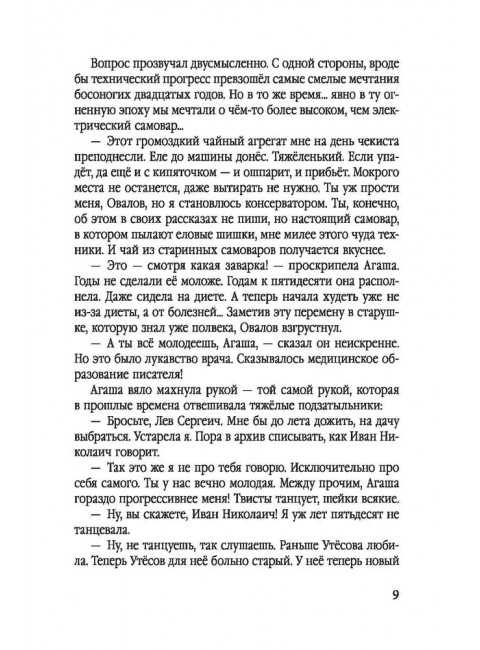 Вопрос прозвучал двусмысленно. С одной стороны, вроде бы технический прогресс превзошёл самые смелые мечтания босоногих двадцатых годов. Но в то же время... явно в ту огненную эпоху мы мечтали о чём-то более высоком, чем электрический самовар...

— Этот громоздкий чайный агрегат мне на день чекиста преподнесли. Еле до машины донёс. Тяжёленький. Если упадёт, да ещё и с кипяточком — и ошпарит, и прибьёт. Мокрого места не останется, даже вытирать не нужно. Ты уж прости меня, Овалов, но я становлюсь консерватором. Ты, конечно, об этом в своих рассказах не пиши, но настоящий самовар, в котором пылают еловые шишки, мне милее этого чуда техники. И чай из старинных самоваров получается вкуснее.

— Это — смотря какая заварка! — проскрипела Агаша. Годы не сделали её моложе. Годам к пятидесяти она располнела. Даже сидела на диете. А теперь начала худеть уже не из-за диеты, а от болезней... Заметив эту перемену в старушке, которую знал уже полвека, Овалов взгрустнул.

— А ты всё молодеешь, Агаша, — сказал он неискренне. Но это было лукавство врача. Сказывалось медицинское образование писателя!

Агаша вяло махнула рукой — той самой рукой, которая в прошлые времена отвешивала тяжёлые подзатыльники:

— Бросьте, Лев Сергеич. Мне бы до лета дожить, на дачу выбраться. Устарела я. Пора в архив списывать, как Иван Николаич говорит.

— Так это же я не про тебя говорю. Исключительно про себя самого. Ты у нас вечно молодая. Между прочим, Агаша гораздо прогрессивнее меня! Твисты танцует, шейки всякие.

— Ну, вы скажете, Иван Николаич! Я уж лет пятьдесят не танцевала.

— Ну, не танцуешь, так слушаешь. Раньше Утёсова любила. Теперь Утёсов для неё больно старый. У неё теперь новый

9